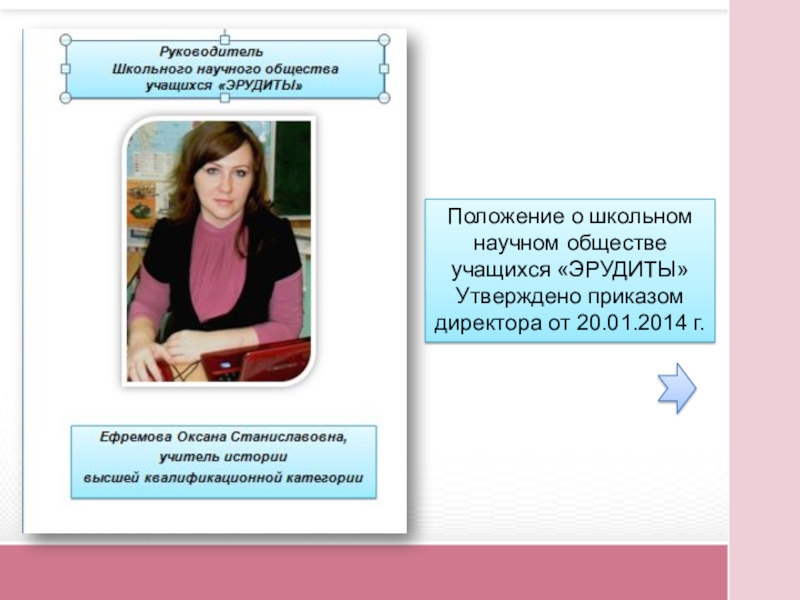 Руководитель
Школьного научного общества
учащихся «ЭРУДИТЫ»

Ефремова Оксана Станиславовна,
учитель истории
высшей квалификационной категории

Положение о школьном научном обществе учащихся «ЭРУДИТЫ» Утверждено приказом директора от 20.01.2014 г.